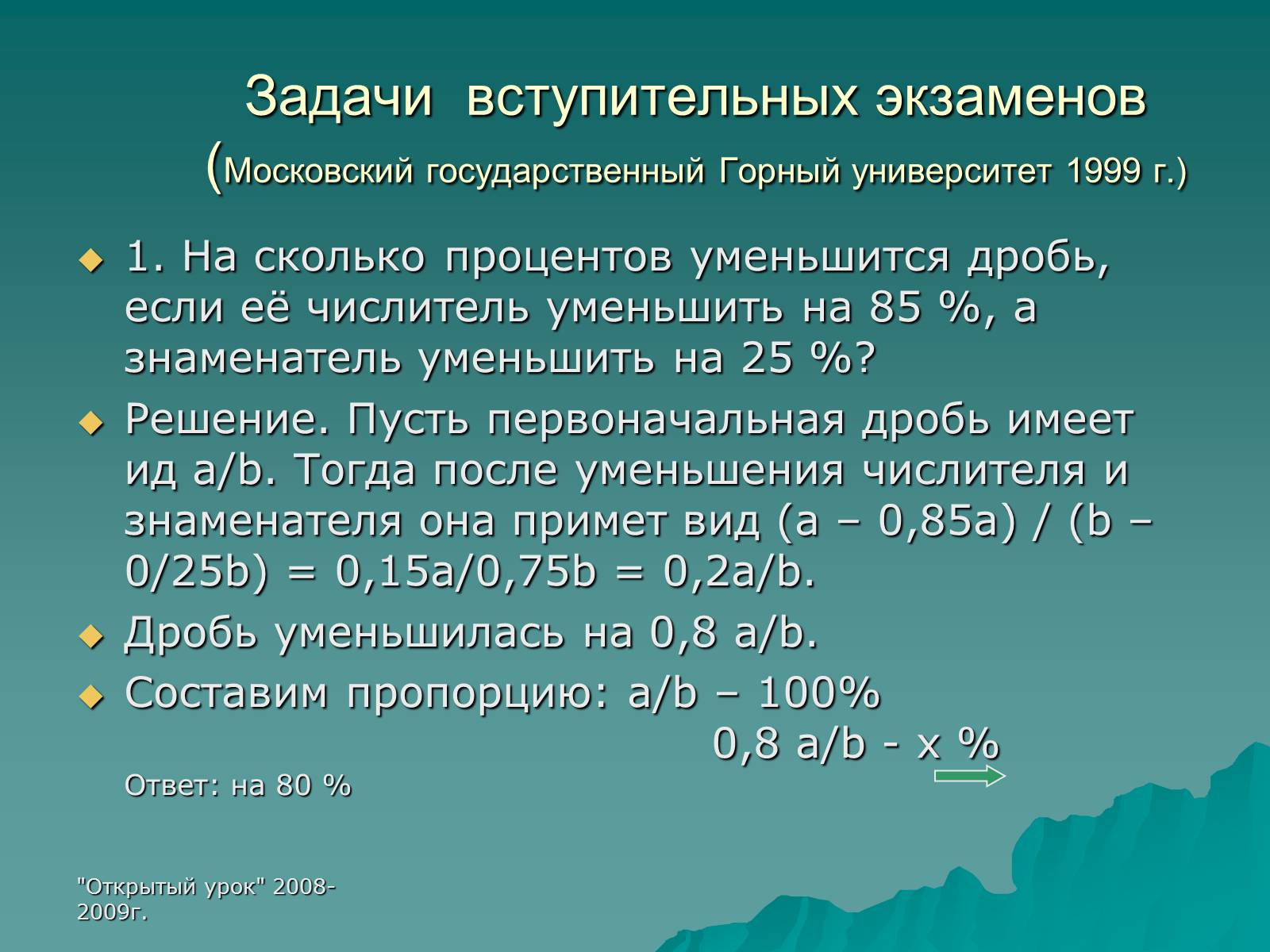 Задачи вступительных экзаменов (Московский государственный Горный университет 1999 г.)

1. На сколько процентов уменьшится дробь, если её числитель уменьшить на 85 %, а знаменатель уменьшить на 25 %?

Решение. Пусть первоначальная дробь имеет ид a/b. Тогда после уменьшения числителя и знаменателя она примет вид (a – 0,85a) / (b – 0/25b) = 0,15a/0,75b = 0,2a/b.

Дробь уменьшилась на 0,8 a/b.

Составим пропорцию: a/b – 100%
0,8 a/b - x %

Ответ: на 80 %

"Открытый урок" 2008-2009г.